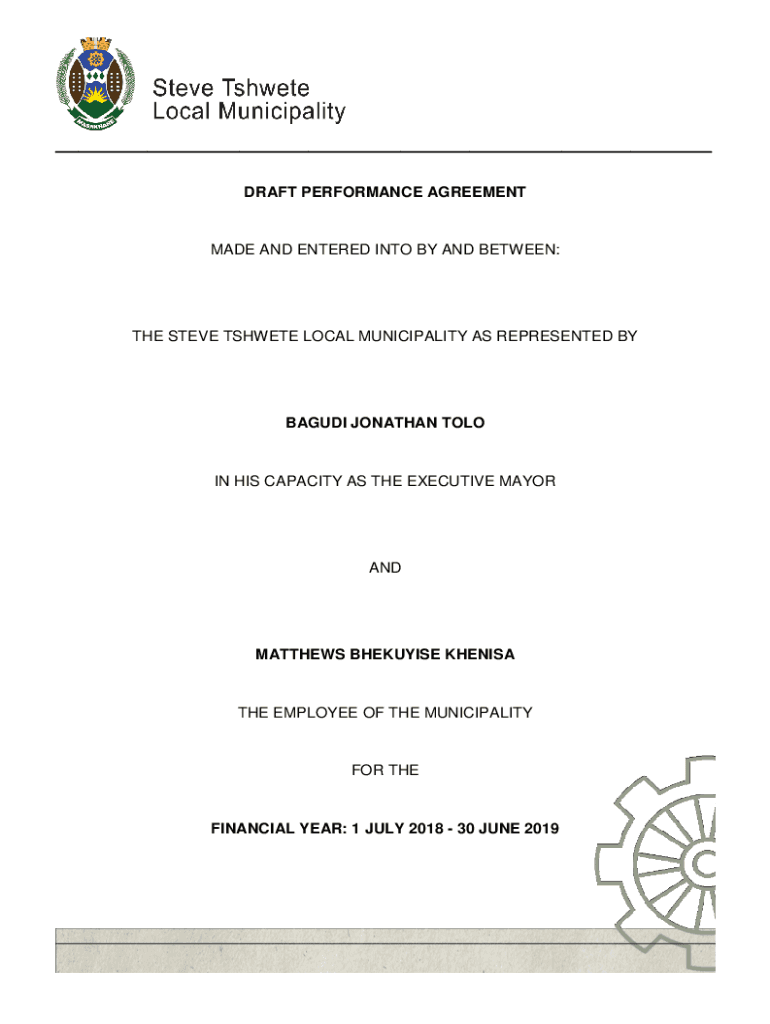 Steve Tshwete Local Municipality

DRAFT PERFORMANCE AGREEMENT

MADE AND ENTERED INTO BY AND BETWEEN:

THE STEVE TSHWETE LOCAL MUNICIPALITY AS REPRESENTED BY

BAGUDI JONATHAN TOLO

IN HIS CAPACITY AS THE EXECUTIVE MAYOR

AND

MATTHEWS BHEKUYISE KHENISA

THE EMPLOYEE OF THE MUNICIPALITY

FOR THE

FINANCIAL YEAR: 1 JULY 2018 - 30 JUNE 2019